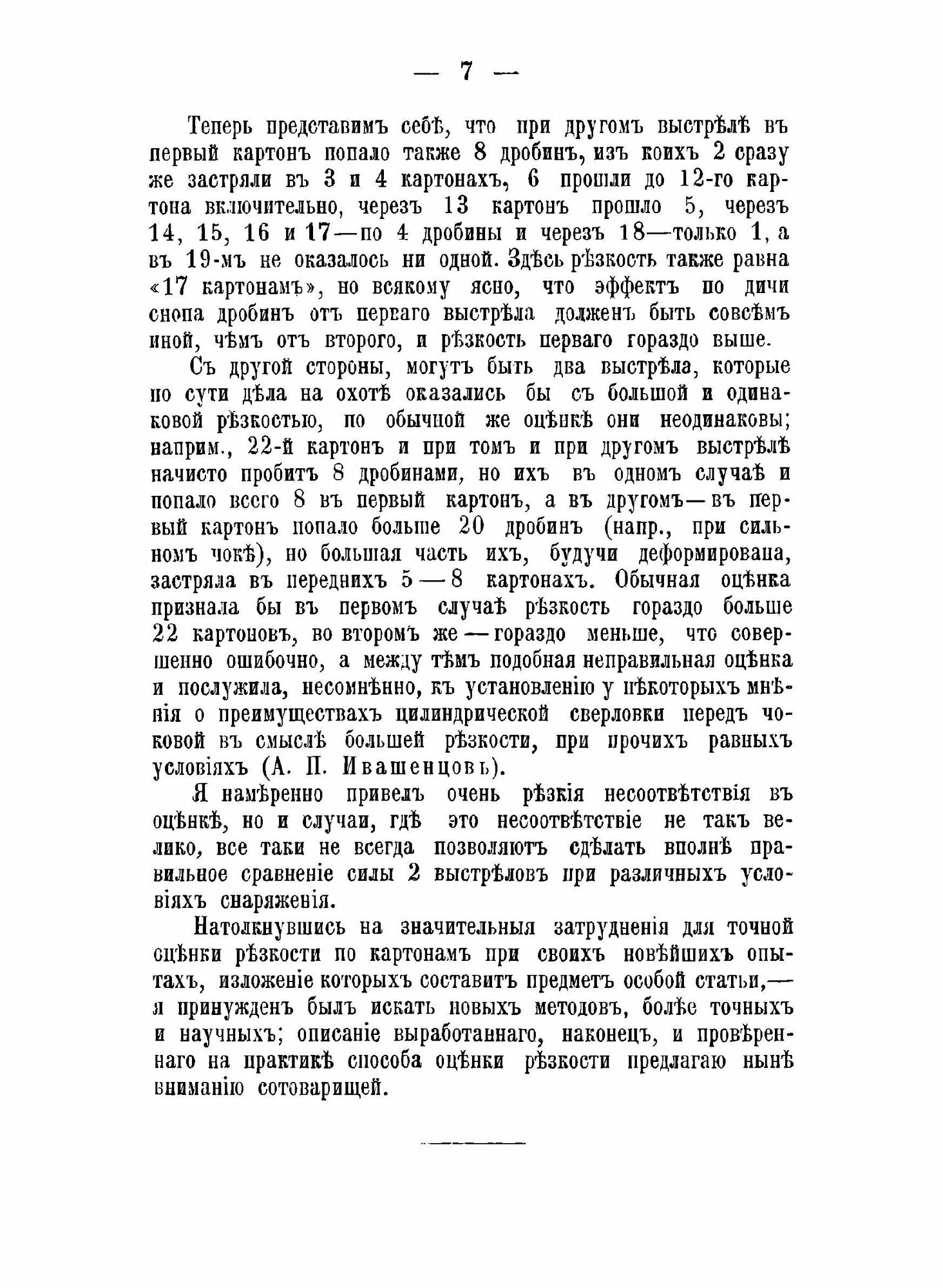 — 7 —

Теперь представимъ себѣ, что при другомъ выстрѣлѣ въ первый картонъ попало также 8 дробинъ, изъ коихъ 2 сразу же застряли въ 3 и 4 картонахъ, 6 прошли до 12-го картона включительно, черезъ 13 картонъ прошло 5, черезъ 14, 15, 16 и 17—по 4 дробины и черезъ 18—только 1, а въ 19-мъ не оказалось ни одной. Здѣсь рѣзкость также равна «17 картонамъ», но всякому ясно, что эффектъ по дичи снопа дробинъ отъ перваго выстрѣла долженъ быть совсѣмъ иной, чѣмъ отъ второго, и рѣзкость перваго гораздо выше.

Съ другой стороны, могутъ быть два выстрѣла, которые по сути дѣла на охотѣ оказались бы съ большой и одинаковой рѣзкостью, по обычной же оцѣнкѣ они неодинаковы; наприм., 22-й картонъ и при томъ и при другомъ выстрѣлѣ начисто пробитъ 8 дробинами, но ихъ въ одномъ случаѣ и попало всего 8 въ первый картонъ, а въ другомъ—въ первый картонъ попало больше 20 дробинъ (напр., при сильномъ чокѣ), но большая часть ихъ, будучи деформирована, застряла въ переднихъ 5—8 картонахъ. Обычная оцѣнка признала бы въ первомъ случаѣ рѣзкость гораздо больше 22 картоновъ, во второмъ же—гораздо меньше, что совершенно ошибочно, а между тѣмъ подобная неправильная оцѣнка и послужила, несомнѣнно, къ установленію у нѣкоторыхъ мнѣнія о преимуществахъ цилиндрической сверловки передъ чоковой въ смыслѣ большей рѣзкости, при прочихъ равныхъ условіяхъ (А. П. Ивашенцовъ).

Я намѣренно привелъ очень рѣзкія несоотвѣтствія въ оцѣнкѣ, но и случаи, гдѣ это несоотвѣтствіе не такъ велико, все таки не всегда позволяютъ сдѣлать вполнѣ правильное сравненіе силы 2 выстрѣловъ при различныхъ условіяхъ снаряженія.

Натолкнувшись на значительныя затрудненія для точной оцѣнки рѣзкости по картонамъ при своихъ новѣйшихъ опытахъ, изложеніе которыхъ составитъ предметъ особой статьи,—я принужденъ былъ искать новыхъ методовъ, болѣе точныхъ и научныхъ; описаніе выработаннаго, наконецъ, и провѣреннаго на практикѣ способа оцѣнки рѣзкости предлагаю нынѣ вниманію сотоварищей.